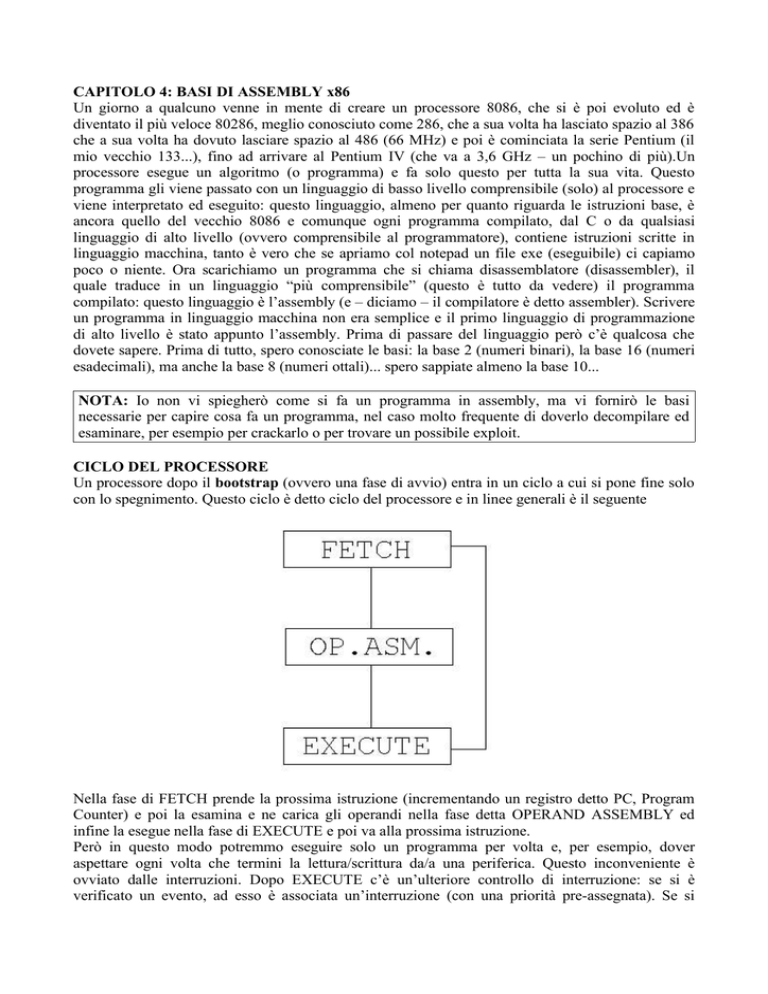 CAPITOLO 4: BASI DI ASSEMBLY x86
Un giorno a qualcuno venne in mente di creare un processore 8086, che si è poi evoluto ed è diventato il più veloce 80286, meglio conosciuto come 286, che a sua volta ha lasciato spazio al 386 che a sua volta ha dovuto lasciare spazio al 486 (66 MHz) e poi è cominciata la serie Pentium (il mio vecchio 133...), fino ad arrivare al Pentium IV (che va a 3,6 GHz – un pochino di più).Un processore esegue un algoritmo (o programma) e fa solo questo per tutta la sua vita. Questo programma gli viene passato con un linguaggio di basso livello comprensibile (solo) al processore e viene interpretato ed eseguito: questo linguaggio, almeno per quanto riguarda le istruzioni base, è ancora quello del vecchio 8086 e comunque ogni programma compilato, dal C o da qualsiasi linguaggio di alto livello (ovvero comprensibile al programmatore), contiene istruzioni scritte in linguaggio macchina, tanto è vero che se apriamo col notepad un file exe (eseguibile) ci capiamo poco o niente. Ora scarichiamo un programma che si chiama disassemblatore (disassembler), il quale traduce in un linguaggio "più comprensibile" (questo è tutto da vedere) il programma compilato: questo linguaggio è l'assembly (e – diciamo – il compilatore è detto assembler). Scrivere un programma in linguaggio macchina non era semplice e il primo linguaggio di programmazione di alto livello è stato appunto l'assembly. Prima di passare del linguaggio però c'è qualcosa che dovete sapere. Prima di tutto, spero conosciate le basi: la base 2 (numeri binari), la base 16 (numeri esadecimali), ma anche la base 8 (numeri ottali)... spero sappiate almeno la base 10...

NOTA: Io non vi spiegherò come si fa un programma in assembly, ma vi fornirò le basi necessarie per capire cosa fa un programma, nel caso molto frequente di doverlo decompilare ed esaminare, per esempio per crackarlo o per trovare un possibile exploit.

CICLO DEL PROCESSORE
Un processore dopo il bootstrap (ovvero una fase di avvio) entra in un ciclo a cui si pone fine solo con lo spegnimento. Questo ciclo è detto ciclo del processore e in linee generali è il seguente

FETCH

OP.ASM.

EXECUTE

Nella fase di FETCH prende la prossima istruzione (incrementando un registro detto PC, Program Counter) e poi la esamina e ne carica gli operandi nella fase detta OPERAND ASSEMBLY ed infine la esegue nella fase di EXECUTE e poi va alla prossima istruzione.
Però in questo modo potremmo eseguire solo un programma per volta e, per esempio, dover aspettare ogni volta che termini la lettura/scrittura da/a una periferica. Questo inconveniente è ovviato dalle interruzioni. Dopo EXECUTE c'è un'ulteriore controllo di interruzione: se si è verificato un evento, ad esso è associata un'interruzione (con una priorità pre-assegnata). Se si